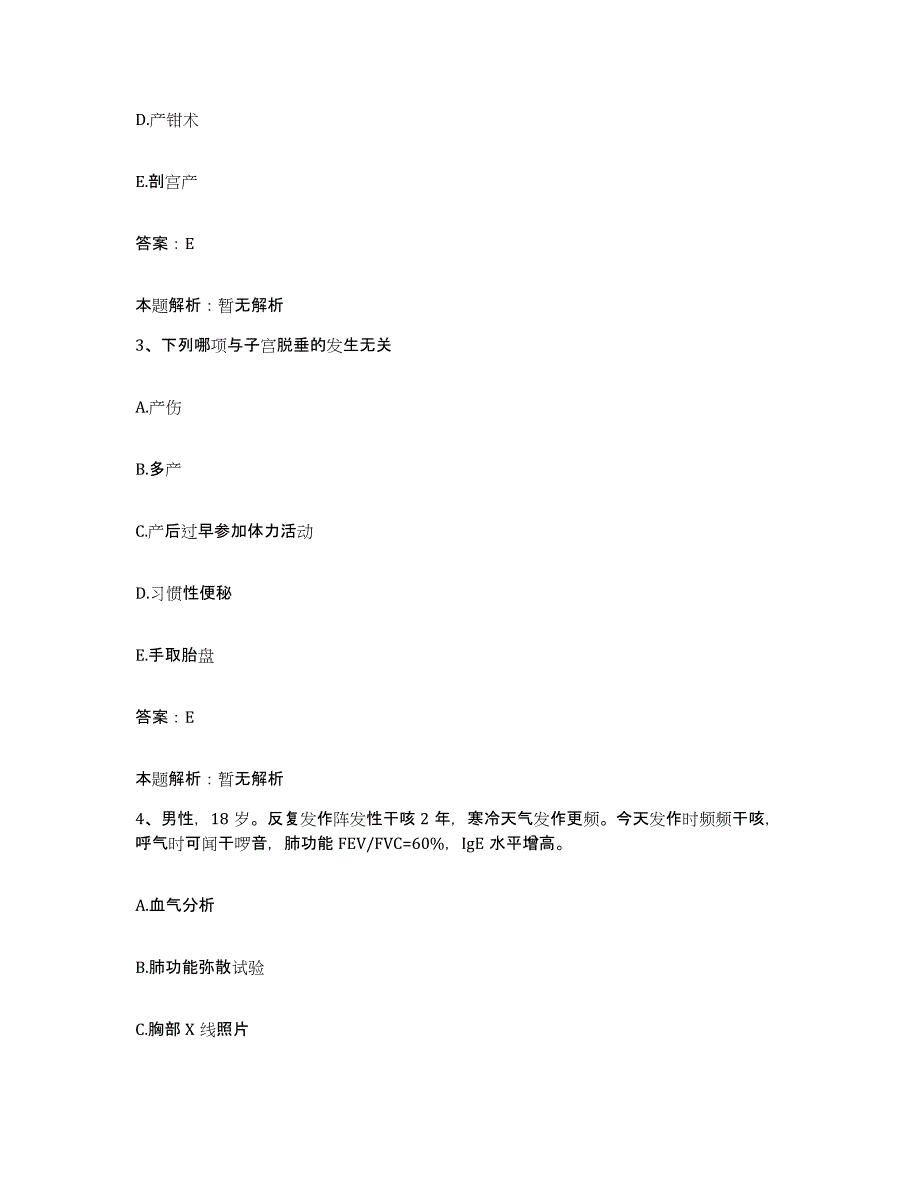 D.产钳术

E.剖宫产

答案：E

本题解析：暂无解析

3、下列哪项与子宫脱垂的发生无关

A.产伤

B.多产

C.产后过早参加体力活动

D.习惯性便秘

E.手取胎盘

答案：E

本题解析：暂无解析

4、男性，18 岁。反复发作阵发性干咳 2 年，寒冷天气发作更频。今天发作时频频干咳，呼气时可闻干啰音，肺功能 FEV/FVC=60%，IgE 水平增高。

A.血气分析

B.肺功能弥散试验

C.胸部 X 线照片